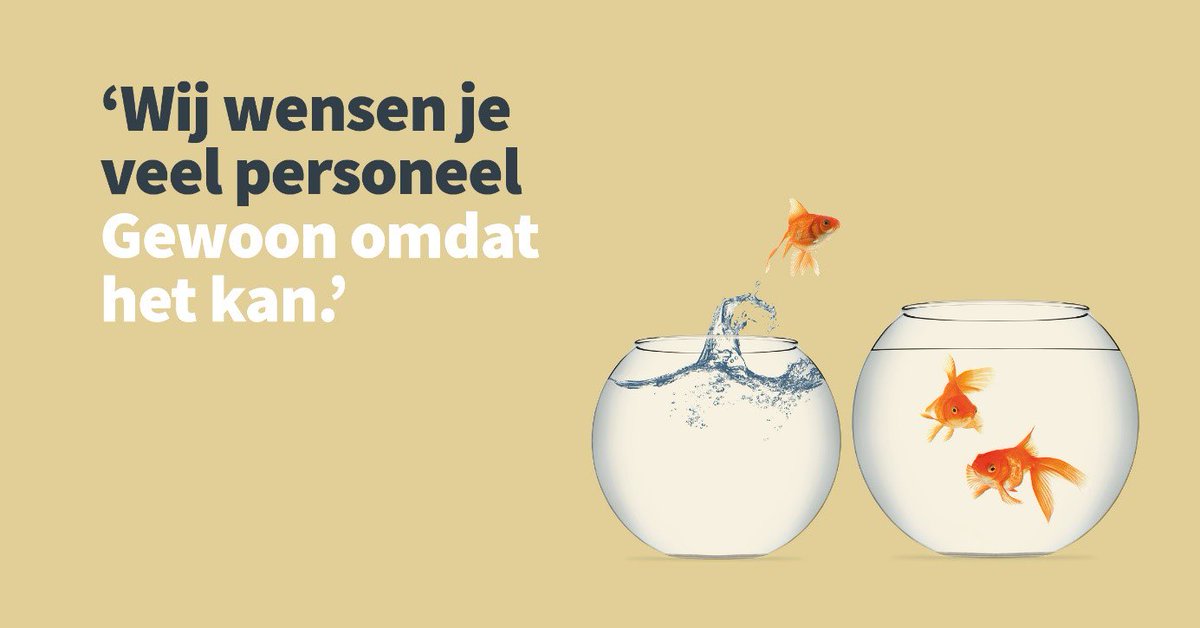 ‘Wij wensen je veel personeel
Gewoon omdat het kan.’